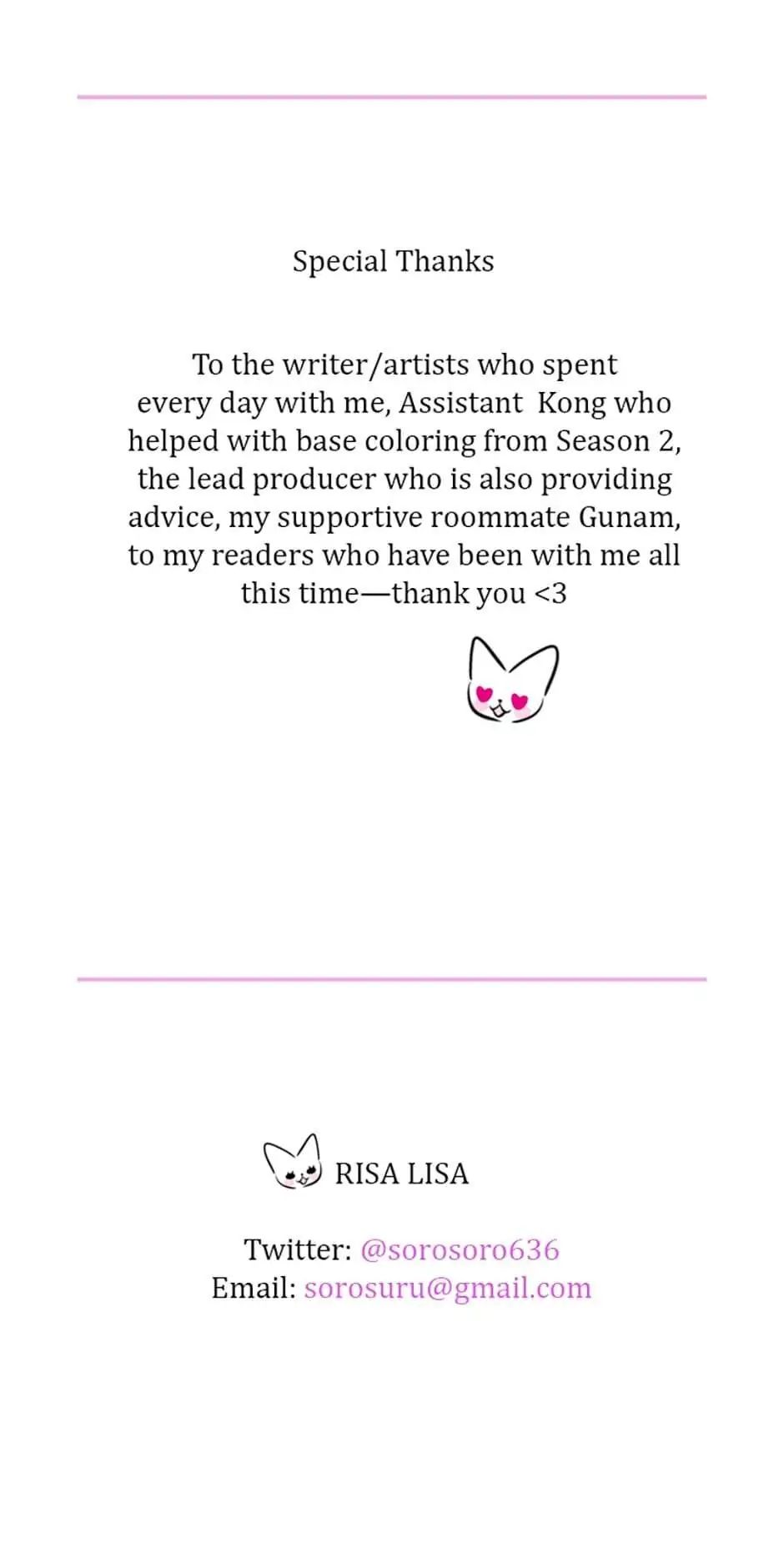 Special Thanks

To the writer/artists who spent every day with me, Assistant Kong who helped with base coloring from Season 2, the lead producer who is also providing advice, my supportive roommate Gunam, to my readers who have been with me all this time—thank you <3

RISA LISA

Twitter: @sorosoro636
Email: sorosuru@gmail.com